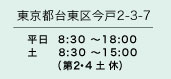 東京都台東区今戸2-3-7

平日　8:30 ～18:00
土　　8:30 ～15:00
（第2･4 土 休）